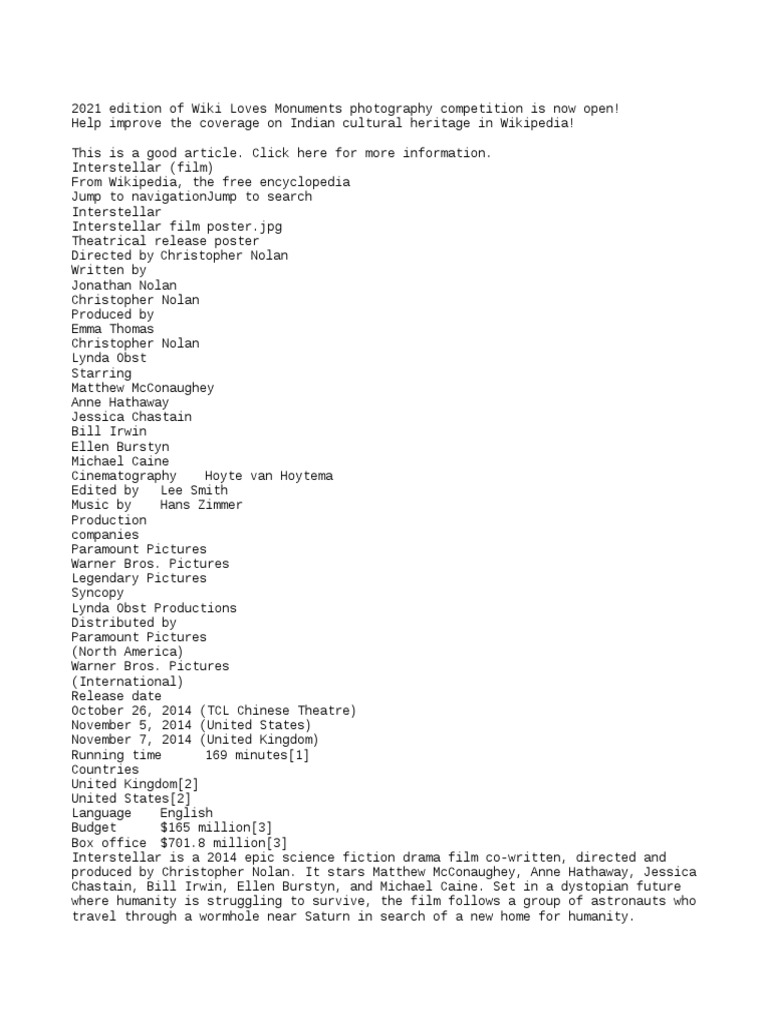 2021 edition of Wiki Loves Monuments photography competition is now open!
Help improve the coverage on Indian cultural heritage in Wikipedia!

This is a good article. Click here for more information.
Interstellar (film)
From Wikipedia, the free encyclopedia
Jump to navigationJump to search
Interstellar
Interstellar film poster.jpg
Theatrical release poster
Directed by Christopher Nolan
Written by
Jonathan Nolan
Christopher Nolan
Produced by
Emma Thomas
Christopher Nolan
Lynda Obst
Starring
Matthew McConaughey
Anne Hathaway
Jessica Chastain
Bill Irwin
Ellen Burstyn
Michael Caine
Cinematography Hoyte van Hoytema
Edited by Lee Smith
Music by Hans Zimmer
Production
companies
Paramount Pictures
Warner Bros. Pictures
Legendary Pictures
Syncopy
Lynda Obst Productions
Distributed by
Paramount Pictures
(North America)
Warner Bros. Pictures
(International)
Release date
October 26, 2014 (TCL Chinese Theatre)
November 5, 2014 (United States)
November 7, 2014 (United Kingdom)
Running time 169 minutes[1]
Countries
United Kingdom[2]
United States[2]
Language English
Budget $165 million[3]
Box office $701.8 million[3]
Interstellar is a 2014 epic science fiction drama film co-written, directed and produced by Christopher Nolan. It stars Matthew McConaughey, Anne Hathaway, Jessica Chastain, Bill Irwin, Ellen Burstyn, and Michael Caine. Set in a dystopian future where humanity is struggling to survive, the film follows a group of astronauts who travel through a wormhole near Saturn in search of a new home for humanity.